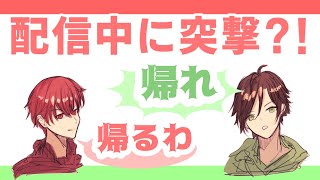 配信中に突撃？！

帰れ

帰るわ